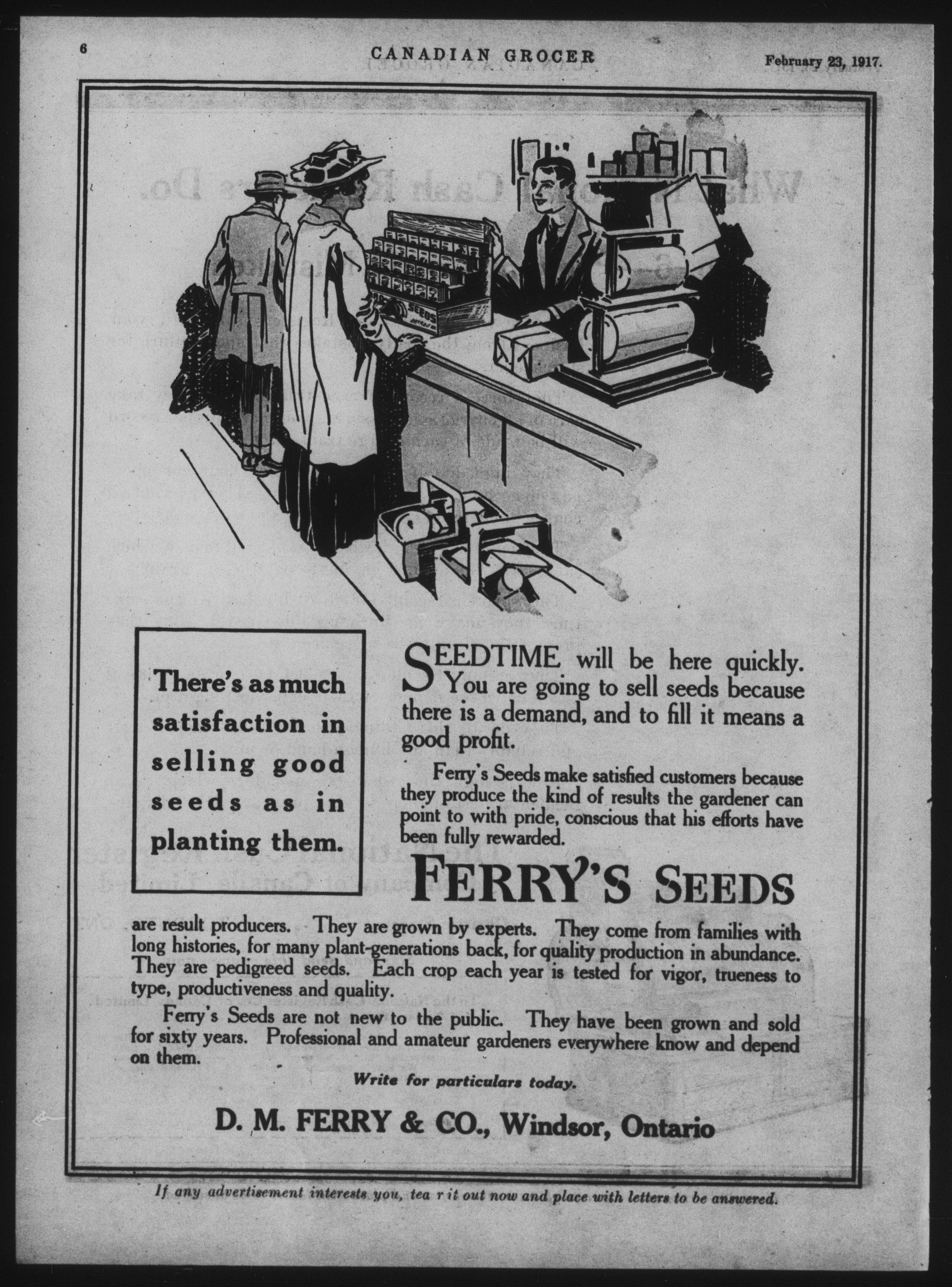 6 CANADIAN GROCER February 23, 1917.

SEEDS

There's as much satisfaction in selling good seeds as in planting them.

SEEDTIME will be here quickly. You are going to sell seeds because there is a demand, and to fill it means a good profit.

Ferry's Seeds make satisfied customers because they produce the kind of results the gardener can point to with pride, conscious that his efforts have been fully rewarded.

FERRY'S SEEDS

are result producers. They are grown by experts. They come from families with long histories, for many plant-generations back, for quality production in abundance. They are pedigreed seeds. Each crop each year is tested for vigor, trueness to type, productiveness and quality.

Ferry's Seeds are not new to the public. They have been grown and sold for sixty years. Professional and amateur gardeners everywhere know and depend on them.

Write for particulars today.

D. M. FERRY & CO., Windsor, Ontario

If any advertisement interests you, tea r it out now and place with letters to be answered.